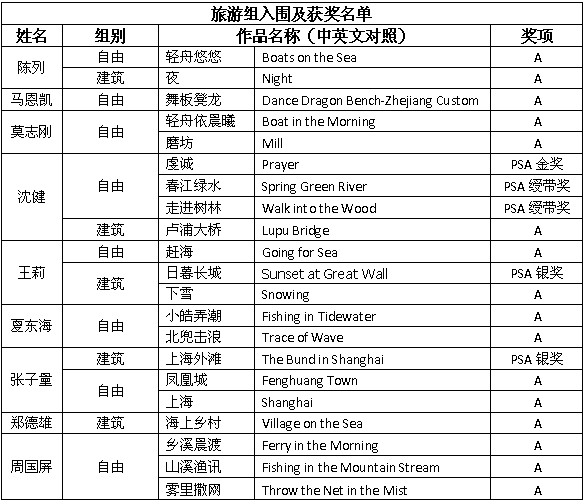 旅游组入围及获奖名单

| 姓名 | 组别 | 作品名称（中英文对照） | | 奖项 |
|---|---|---|---|---|
| 陈列 | 自由 | 轻舟悠悠 | Boats on the Sea | A |
| | 建筑 | 夜 | Night | A |
| 马恩凯 | 自由 | 舞板凳龙 | Dance Dragon Bench-Zhejiang Custom | A |
| 莫志刚 | 自由 | 轻舟依晨曦 | Boat in the Morning | A |
| | | 磨坊 | Mill | A |
| 沈健 | 自由 | 虔诚 | Prayer | PSA 金奖 |
| | | 春江绿水 | Spring Green River | PSA 绶带奖 |
| | | 走进树林 | Walk into the Wood | PSA 绶带奖 |
| | 建筑 | 卢浦大桥 | Lupu Bridge | A |
| 王莉 | 自由 | 赶海 | Going for Sea | A |
| | 建筑 | 日暮长城 | Sunset at Great Wall | PSA 银奖 |
| | | 下雪 | Snowing | A |
| 夏东海 | 自由 | 小皓弄潮 | Fishing in Tidewater | A |
| | | 北兜击浪 | Trace of Wave | A |
| 张子量 | 建筑 | 上海外滩 | The Bund in Shanghai | PSA 银奖 |
| | 自由 | 凤凰城 | Fenghuang Town | A |
| | | 上海 | Shanghai | A |
| 郑德雄 | 建筑 | 海上乡村 | Village on the Sea | A |
| 周国屏 | 自由 | 乡溪晨渡 | Ferry in the Morning | A |
| | | 山溪渔讯 | Fishing in the Mountain Stream | A |
| | | 雾里撒网 | Throw the Net in the Mist | A |